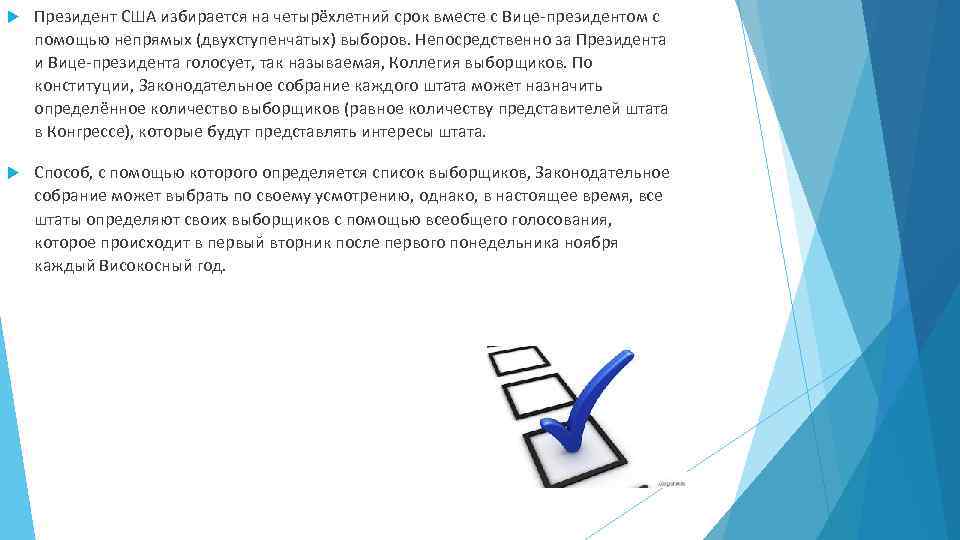 Президент США избирается на четырёхлетний срок вместе с Вице-президентом с помощью непрямых (двухступенчатых) выборов. Непосредственно за Президента и Вице-президента голосует, так называемая, Коллегия выборщиков. По конституции, Законодательное собрание каждого штата может назначить определённое количество выборщиков (равное количеству представителей штата в Конгрессе), которые будут представлять интересы штата.

Способ, с помощью которого определяется список выборщиков, Законодательное собрание может выбрать по своему усмотрению, однако, в настоящее время, все штаты определяют своих выборщиков с помощью всеобщего голосования, которое происходит в первый вторник после первого понедельника ноября каждый Високосный год.